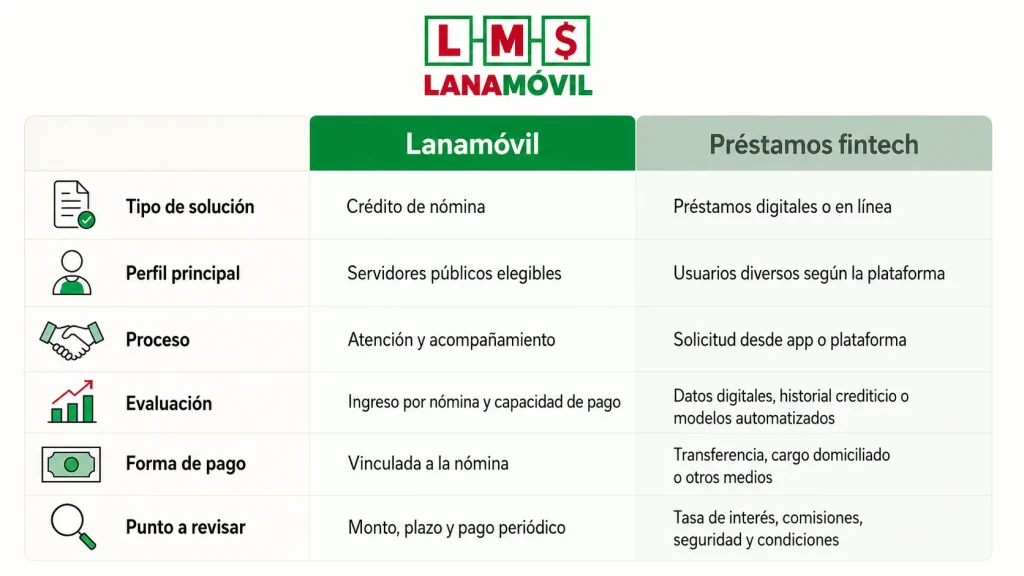 L M $
LANAMÓVIL

| | Lanamóvil | Préstamos fintech |
|---|---|---|
| Tipo de solución | Crédito de nómina | Préstamos digitales o en línea |
| Perfil principal | Servidores públicos elegibles | Usuarios diversos según la plataforma |
| Proceso | Atención y acompañamiento | Solicitud desde app o plataforma |
| Evaluación | Ingreso por nómina y capacidad de pago | Datos digitales, historial crediticio o modelos automatizados |
| Forma de pago | Vinculada a la nómina | Transferencia, cargo domiciliado o otros medios |
| Punto a revisar | Monto, plazo y pago periódico | Tasa de interés, comisiones, seguridad y condiciones |